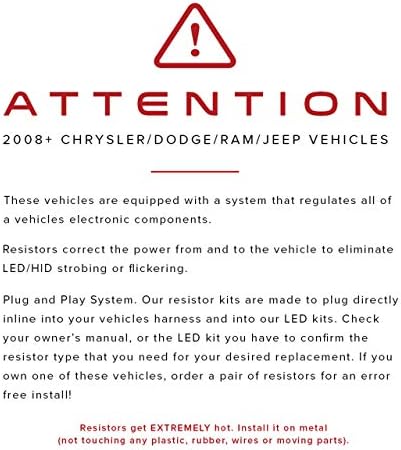 ATTENTION

2008+ CHRYSLER/DODGE/RAM/JEEP VEHICLES

These vehicles are equipped with a system that regulates all of a vehicles electronic components.

Resistors correct the power from and to the vehicle to eliminate LED/HID strobing or flickering.

Plug and Play System. Our resistor kits are made to plug directly inline into your vehicles harness and into our LED kits. Check your owner's manual, or the LED kit you have to confirm the resistor type that you need for your desired replacement. If you own one of these vehicles, order a pair of resistors for an error free install!

Resistors get EXTREMELY hot. Install it on metal
(not touching any plastic, rubber, wires or moving parts).